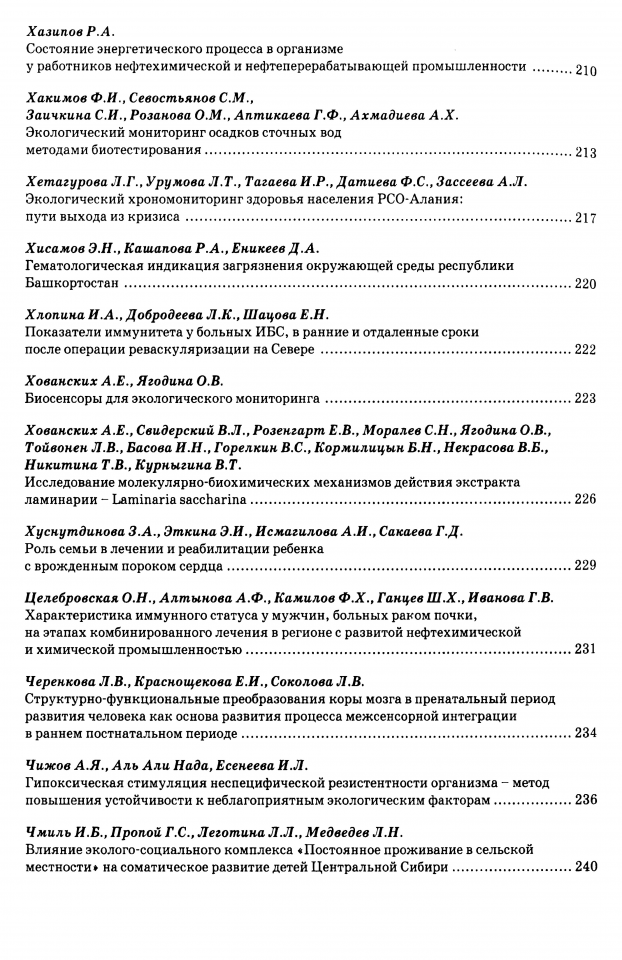 Хазипов Р.А.
Состояние энергетического процесса в организме у работников нефтехимической и нефтеперерабатывающей промышленности ........ 210

Хакимов Ф.И., Севостьянов С.М., Заичкина С.И., Розанова О.М., Аптикаева Г.Ф., Ахмадиева А.Х.
Экологический мониторинг осадков сточных вод методами биотестирования ........ 213

Хетагурова Л.Г., Урумова Л.Т., Тагаева И.Р., Датиева Ф.С., Зассеева А.Л.
Экологический хрономониторинг здоровья населения РСО-Алания: пути выхода из кризиса ........ 217

Хисамов Э.Н., Кашапова Р.А., Еникеев Д.А.
Гематологическая индикация загрязнения окружающей среды республики Башкортостан ........ 220

Хлопина И.А., Добродеева Л.К., Шацова Е.Н.
Показатели иммунитета у больных ИБС, в ранние и отдаленные сроки после операции реваскуляризации на Севере ........ 222

Хованских А.Е., Ягодина О.В.
Биосенсоры для экологического мониторинга ........ 223

Хованских А.Е., Свидерский В.Л., Розенгарт Е.В., Моралев С.Н., Ягодина О.В., Тойвонен Л.В., Басова И.Н., Горелкин В.С., Кормилицын Б.Н., Некрасова В.Б., Никитина Т.В., Курныгина В.Т.
Исследование молекулярно-биохимических механизмов действия экстракта ламинарии – Laminaria saccharina ........ 226

Хуснутдинова З.А., Эткина Э.И., Исмагилова А.И., Сакаева Г.Д.
Роль семьи в лечении и реабилитации ребенка с врожденным пороком сердца ........ 229

Целебровская О.Н., Алтынова А.Ф., Камилов Ф.Х., Ганцев Ш.Х., Иванова Г.В.
Характеристика иммунного статуса у мужчин, больных раком почки, на этапах комбинированного лечения в регионе с развитой нефтехимической и химической промышленностью ........ 231

Черенкова Л.В., Краснощекова Е.И., Соколова Л.В.
Структурно-функциональные преобразования коры мозга в пренатальный период развития человека как основа развития процесса межсенсорной интеграции в раннем постнатальном периоде ........ 234

Чижов А.Я., Аль Али Нада, Есенеева И.Л.
Гипоксическая стимуляция неспецифической резистентности организма – метод повышения устойчивости к неблагоприятным экологическим факторам ........ 236

Чмиль И.Б., Пропой Г.С., Леготина Л.Л., Медведев Л.Н.
Влияние эколого-социального комплекса «Постоянное проживание в сельской местности» на соматическое развитие детей Центральной Сибири ........ 240